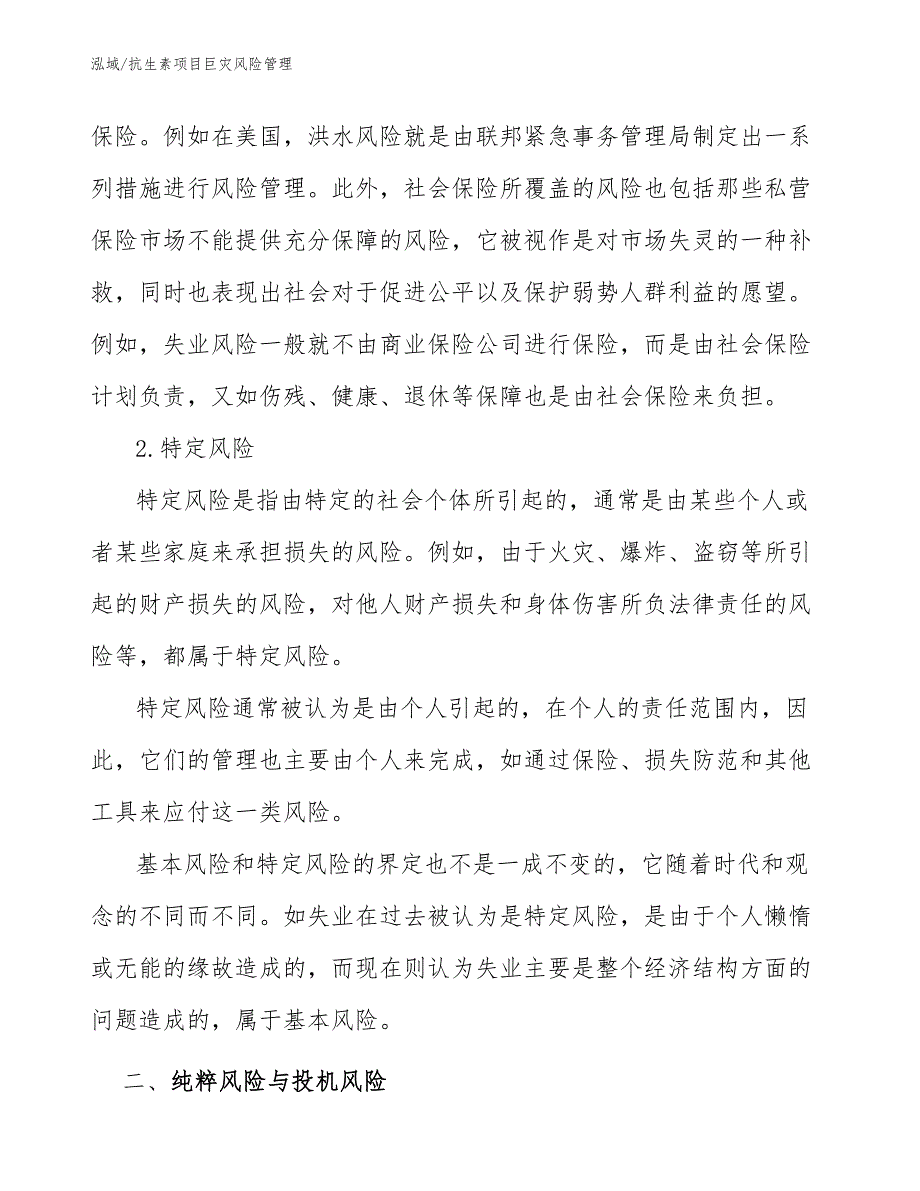 泓域/抗生素项目巨灾风险管理

保险。例如在美国，洪水风险就是由联邦紧急事务管理局制定出一系列措施进行风险管理。此外，社会保险所覆盖的风险也包括那些私营保险市场不能提供充分保障的风险，它被视作是对市场失灵的一种补救，同时也表现出社会对于促进公平以及保护弱势人群利益的愿望。例如，失业风险一般就不由商业保险公司进行保险，而是由社会保险计划负责，又如伤残、健康、退休等保障也是由社会保险来负担。

2.特定风险

特定风险是指由特定的社会个体所引起的，通常是由某些个人或者某些家庭来承担损失的风险。例如，由于火灾、爆炸、盗窃等所引起的财产损失的风险，对他人财产损失和身体伤害所负法律责任的风险等，都属于特定风险。

特定风险通常被认为是由个人引起的，在个人的责任范围内，因此，它们的管理也主要由个人来完成，如通过保险、损失防范和其他工具来应付这一类风险。

基本风险和特定风险的界定也不是一成不变的，它随着时代和观念的不同而不同。如失业在过去被认为是特定风险，是由于个人懒惰或无能的缘故造成的，而现在则认为失业主要是整个经济结构方面的问题造成的，属于基本风险。

二、纯粹风险与投机风险